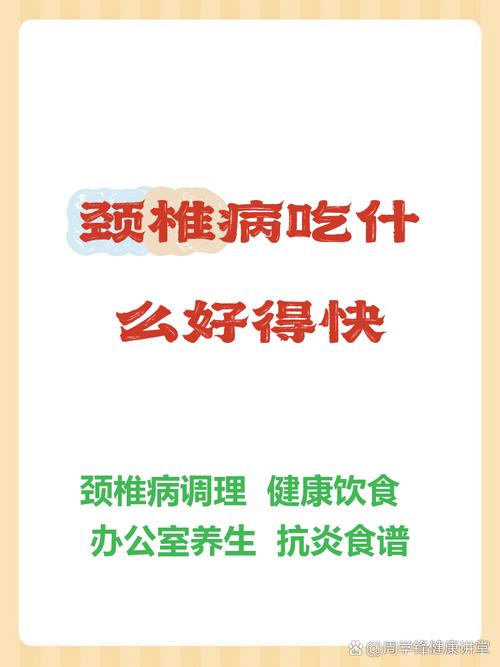 颈椎病吃什么好得快

颈椎病调理 健康饮食
办公室养生 抗炎食谱

@周学锋健康讲堂